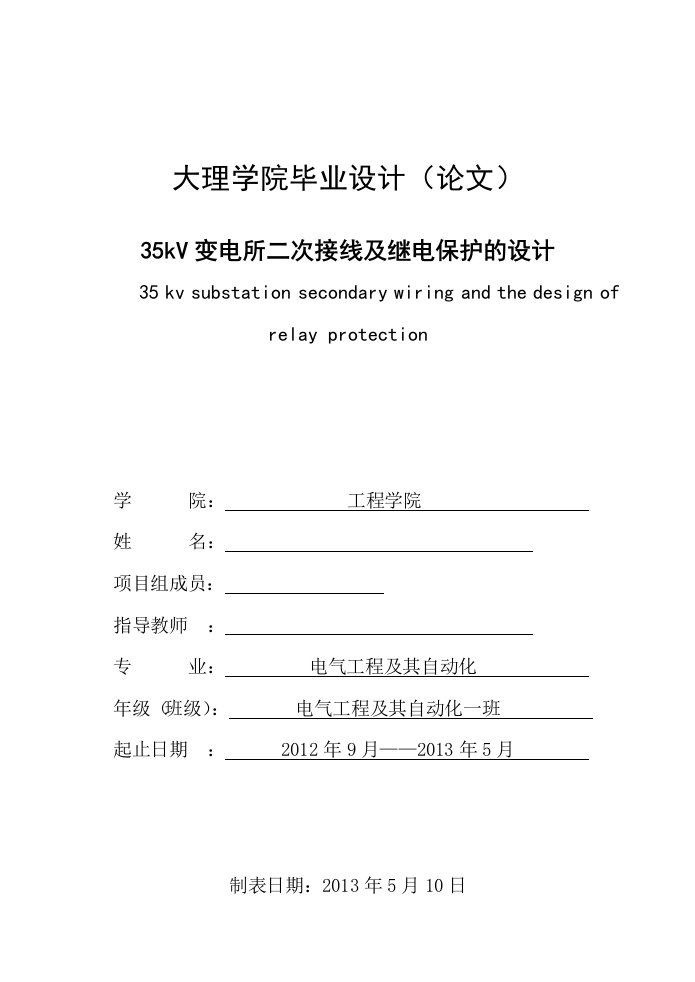 大理学院毕业设计（论文）

35kV 变电所二次接线及继电保护的设计

35 kv substation secondary wiring and the design of relay protection

学　　院：　工程学院

姓　　名：

项目组成员：

指导教师　：

专　　业：　电气工程及其自动化

年级（班级）：　电气工程及其自动化一班

起止日期　：　2012 年 9 月——2013 年 5 月

制表日期：2013 年 5 月 10 日